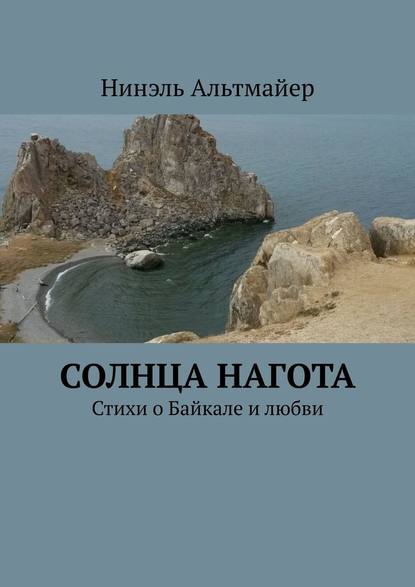 Нинэль Альтмайер

СОЛНЦА НАГОТА

Стихи о Байкале и любви